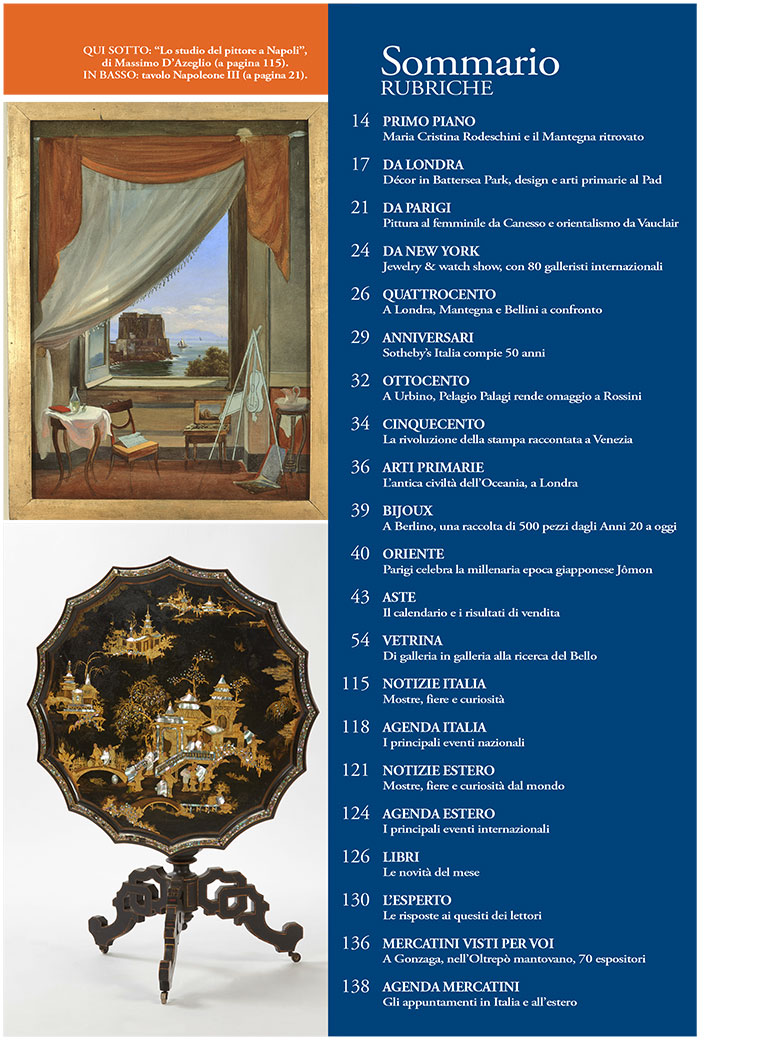 QUI SOTTO: "Lo studio del pittore a Napoli", di Massimo D'Azeglio (a pagina 115). IN BASSO: tavolo Napoleone III (a pagina 21).

Sommario
RUBRICHE

14 PRIMO PIANO
Maria Cristina Rodeschini e il Mantegna ritrovato

17 DA LONDRA
Décor in Battersea Park, design e arti primarie al Pad

21 DA PARIGI
Pittura al femminile da Canesso e orientalismo da Vauclair

24 DA NEW YORK
Jewelry & watch show, con 80 galleristi internazionali

26 QUATTROCENTO
A Londra, Mantegna e Bellini a confronto

29 ANNIVERSARI
Sotheby's Italia compie 50 anni

32 OTTOCENTO
A Urbino, Pelagio Palagi rende omaggio a Rossini

34 CINQUECENTO
La rivoluzione della stampa raccontata a Venezia

36 ARTI PRIMARIE
L'antica civiltà dell'Oceania, a Londra

39 BIJOUX
A Berlino, una raccolta di 500 pezzi dagli Anni 20 a oggi

40 ORIENTE
Parigi celebra la millenaria epoca giapponese Jômon

43 ASTE
Il calendario e i risultati di vendita

54 VETRINA
Di galleria in galleria alla ricerca del Bello

115 NOTIZIE ITALIA
Mostre, fiere e curiosità

118 AGENDA ITALIA
I principali eventi nazionali

121 NOTIZIE ESTERO
Mostre, fiere e curiosità dal mondo

124 AGENDA ESTERO
I principali eventi internazionali

126 LIBRI
Le novità del mese

130 L'ESPERTO
Le risposte ai quesiti dei lettori

136 MERCATINI VISTI PER VOI
A Gonzaga, nell'Oltrepò mantovano, 70 espositori

138 AGENDA MERCATINI
Gli appuntamenti in Italia e all'estero